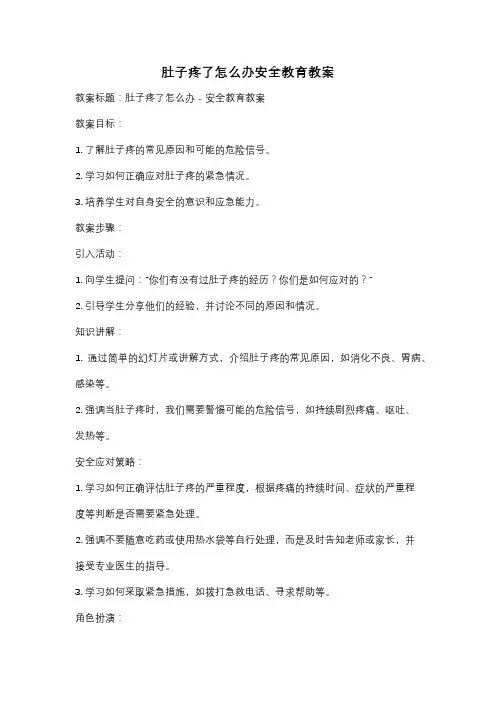 肚子疼了怎么办安全教育教案

教案标题：肚子疼了怎么办 - 安全教育教案

教案目标：

1. 了解肚子疼的常见原因和可能的危险信号。

2. 学习如何正确应对肚子疼的紧急情况。

3. 培养学生对自身安全的意识和应急能力。

教案步骤：

引入活动：

1. 向学生提问："你们有没有过肚子疼的经历？你们是如何应对的？"

2. 引导学生分享他们的经验，并讨论不同的原因和情况。

知识讲解：

1. 通过简单的幻灯片或讲解方式，介绍肚子疼的常见原因，如消化不良、胃病、感染等。

2. 强调当肚子疼时，我们需要警惕可能的危险信号，如持续剧烈疼痛、呕吐、发热等。

安全应对策略：

1. 学习如何正确评估肚子疼的严重程度，根据疼痛的持续时间、症状的严重程度等判断是否需要紧急处理。

2. 强调不要随意吃药或使用热水袋等自行处理，而是及时告知老师或家长，并接受专业医生的指导。

3. 学习如何采取紧急措施，如拨打急救电话、寻求帮助等。

角色扮演：